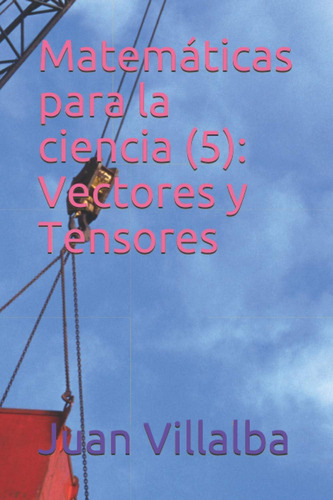 Matemáticas para la ciencia (5): Vectores y Tensores

Juan Villalba